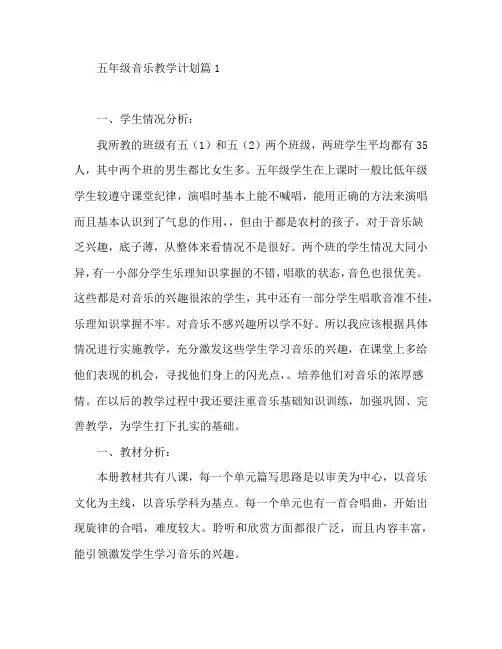 五年级音乐教学计划篇 1

一、学生情况分析：

我所教的班级有五（1）和五（2）两个班级，两班学生平均都有 35 人，其中两个班的男生都比女生多。五年级学生在上课时一般比低年级学生较遵守课堂纪律，演唱时基本上能不喊唱，能用正确的方法来演唱而且基本认识到了气息的作用，，但由于都是农村的孩子，对于音乐缺乏兴趣，底子薄，从整体来看情况不是很好。两个班的学生情况大同小异，有一小部分学生乐理知识掌握的不错，唱歌的状态，音色也很优美。这些都是对音乐的兴趣很浓的学生，其中还有一部分学生唱歌音准不佳，乐理知识掌握不牢。对音乐不感兴趣所以学不好。所以我应该根据具体情况进行实施教学，充分激发这些学生学习音乐的兴趣，在课堂上多给他们表现的机会，寻找他们身上的闪光点，。培养他们对音乐的浓厚感情。在以后的教学过程中我还要注重音乐基础知识训练，加强巩固、完善教学，为学生打下扎实的基础。

一、教材分析：

本册教材共有八课，每一个单元篇写思路是以审美为中心，以音乐文化为主线，以音乐学科为基点。每一个单元也有一首合唱曲，开始出现旋律的合唱，难度较大。聆听和欣赏方面都很广泛，而且内容丰富，能引领激发学生学习音乐的兴趣。